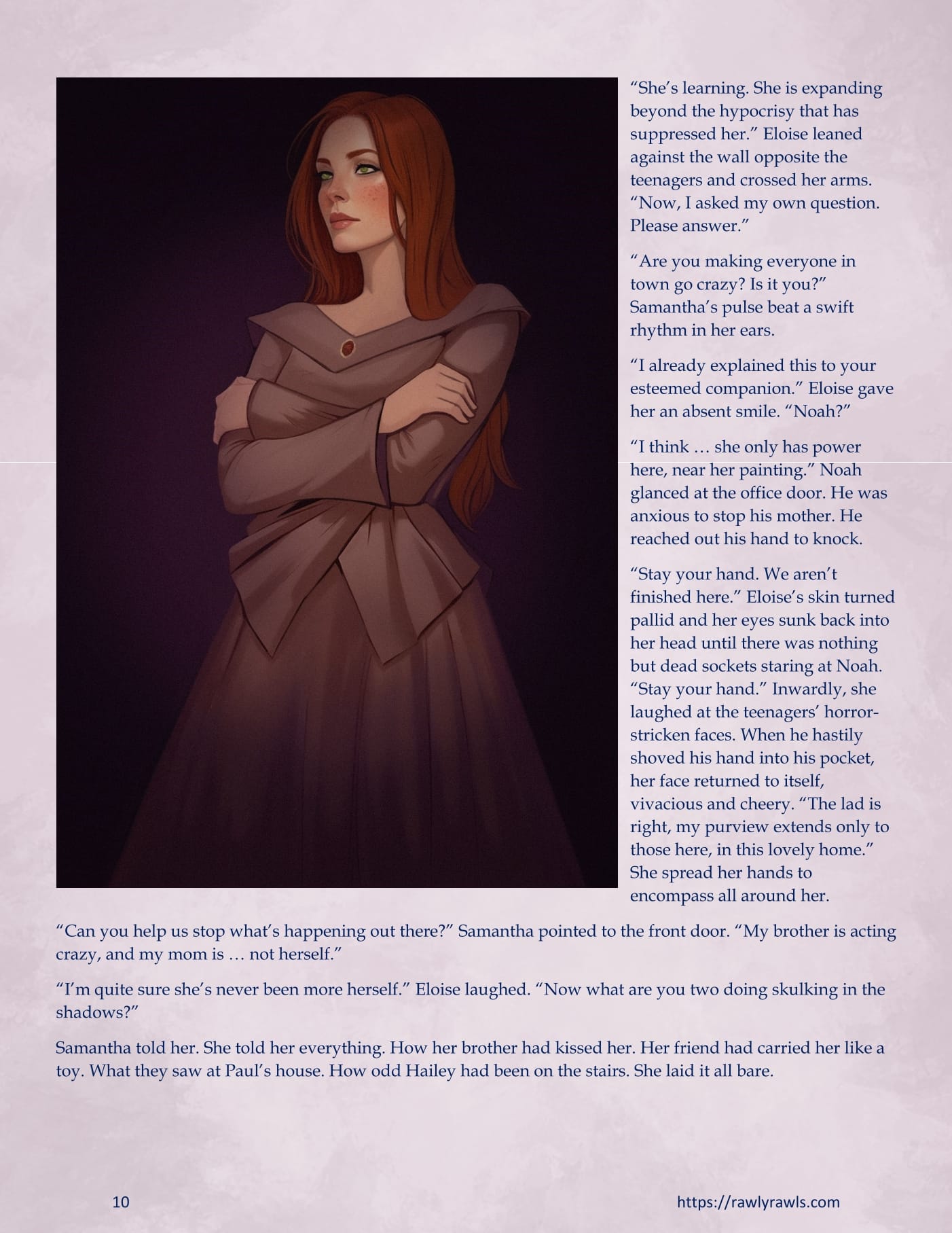 “She’s learning. She is expanding beyond the hypocrisy that has suppressed her.” Eloise leaned against the wall opposite the teenagers and crossed her arms. “Now, I asked my own question. Please answer.”

“Are you making everyone in town go crazy? Is it you?” Samantha’s pulse beat a swift rhythm in her ears.

“I already explained this to your esteemed companion.” Eloise gave her an absent smile. “Noah?”

“I think … she only has power here, near her painting.” Noah glanced at the office door. He was anxious to stop his mother. He reached out his hand to knock.

“Stay your hand. We aren’t finished here.” Eloise’s skin turned pallid and her eyes sunk back into her head until there was nothing but dead sockets staring at Noah. “Stay your hand.” Inwardly, she laughed at the teenagers’ horror-stricken faces. When he hastily shoved his hand into his pocket, her face returned to itself, vivacious and cheery. “The lad is right, my purview extends only to those here, in this lovely home.” She spread her hands to encompass all around her.

“Can you help us stop what’s happening out there?” Samantha pointed to the front door. “My brother is acting crazy, and my mom is … not herself.”

“I’m quite sure she’s never been more herself.” Eloise laughed. “Now what are you two doing skulking in the shadows?”

Samantha told her. She told her everything. How her brother had kissed her. Her friend had carried her like a toy. What they saw at Paul’s house. How odd Hailey had been on the stairs. She laid it all bare.

10

https://rawlyrawls.com